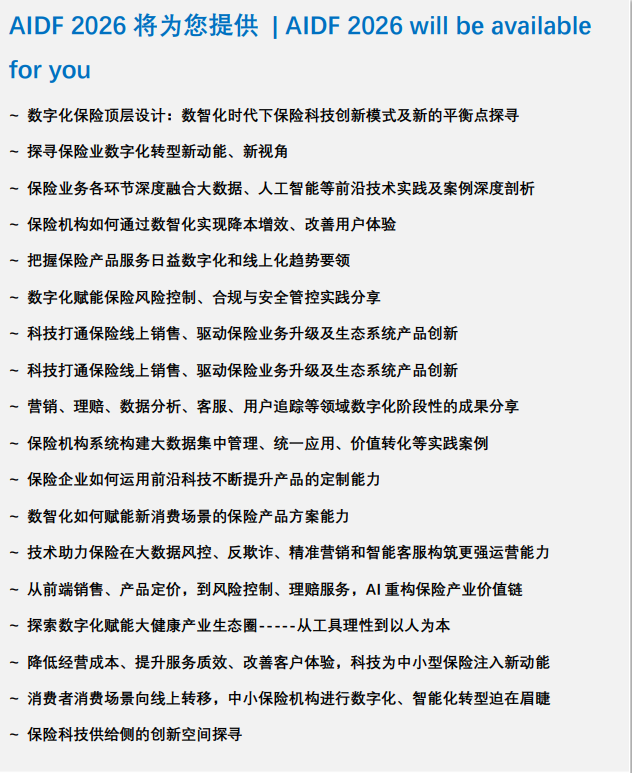 AIDF 2026 将为您提供 | AIDF 2026 will be available for you

~ 数字化保险顶层设计：数智化时代下保险科技创新模式及新的平衡点探寻

~ 探寻保险业数字化转型新动能、新视角

~ 保险业务各环节深度融合大数据、人工智能等前沿技术实践及案例深度剖析

~ 保险机构如何通过数智化实现降本增效、改善用户体验

~ 把握保险产品服务日益数字化和线上化趋势要领

~ 数字化赋能保险风险控制、合规与安全管控实践分享

~ 科技打通保险线上销售、驱动保险业务升级及生态系统产品创新

~ 科技打通保险线上销售、驱动保险业务升级及生态系统产品创新

~ 营销、理赔、数据分析、客服、用户追踪等领域数字化阶段性的成果分享

~ 保险机构系统构建大数据集中管理、统一应用、价值转化等实践案例

~ 保险企业如何运用前沿科技不断提升产品的定制能力

~ 数智化如何赋能新消费场景的保险产品方案能力

~ 技术助力保险在大数据风控、反欺诈、精准营销和智能客服构筑更强运营能力

~ 从前端销售、产品定价，到风险控制、理赔服务，AI 重构保险产业价值链

~ 探索数字化赋能大健康产业生态圈-----从工具理性到以人为本

~ 降低经营成本、提升服务质效、改善客户体验，科技为中小型保险注入新动能

~ 消费者消费场景向线上转移，中小保险机构进行数字化、智能化转型迫在眉睫

~ 保险科技供给侧的创新空间探寻